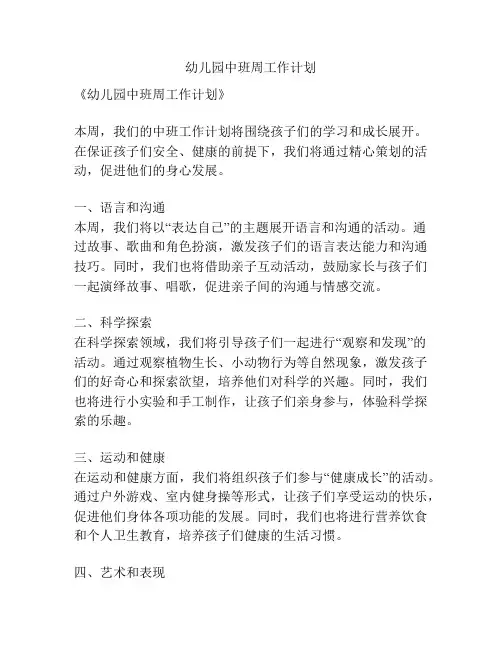 幼儿园中班周工作计划

《幼儿园中班周工作计划》

本周，我们的中班工作计划将围绕孩子们的学习和成长展开。在保证孩子们安全、健康的前提下，我们将通过精心策划的活动，促进他们的身心发展。

一、语言和沟通
本周，我们将以“表达自己”的主题展开语言和沟通的活动。通过故事、歌曲和角色扮演，激发孩子们的语言表达能力和沟通技巧。同时，我们也将借助亲子互动活动，鼓励家长与孩子们一起演绎故事、唱歌，促进亲子间的沟通与情感交流。

二、科学探索
在科学探索领域，我们将引导孩子们一起进行“观察和发现”的活动。通过观察植物生长、小动物行为等自然现象，激发孩子们的好奇心和探索欲望，培养他们对科学的兴趣。同时，我们也将进行小实验和手工制作，让孩子们亲身参与，体验科学探索的乐趣。

三、运动和健康
在运动和健康方面，我们将组织孩子们参与“健康成长”的活动。通过户外游戏、室内健身操等形式，让孩子们享受运动的快乐，促进他们身体各项功能的发展。同时，我们也将进行营养饮食和个人卫生教育，培养孩子们健康的生活习惯。

四、艺术和表现